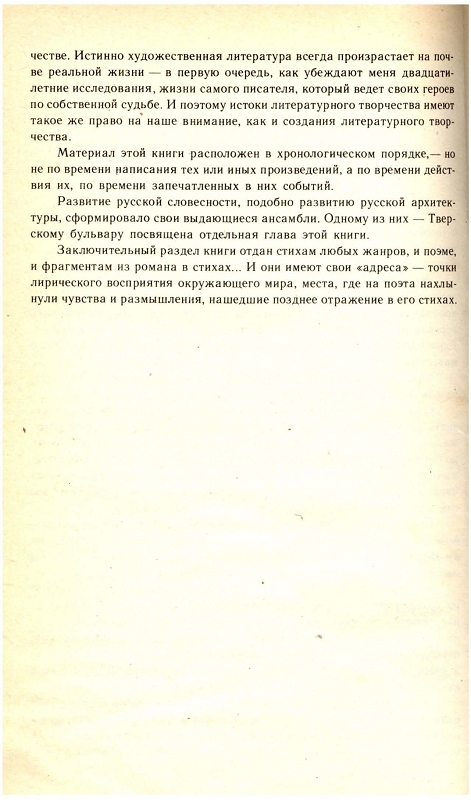 честве. Истинно художественная литература всегда произрастает на почве реальной жизни — в первую очередь, как убеждают меня двадцатилетние исследования, жизни самого писателя, который ведет своих героев по собственной судьбе. И поэтому истоки литературного творчества имеют такое же право на наше внимание, как и создания литературного творчества.

Материал этой книги расположен в хронологическом порядке,— но не по времени написания тех или иных произведений, а по времени действия их, по времени запечатленных в них событий.

Развитие русской словесности, подобно развитию русской архитектуры, сформировало свои выдающиеся ансамбли. Одному из них — Тверскому бульвару посвящена отдельная глава этой книги.

Заключительный раздел книги отдан стихам любых жанров, и поэме, и фрагментам из романа в стихах... И они имеют свои «адреса» — точки лирического восприятия окружающего мира, места, где на поэта нахлынули чувства и размышления, нашедшие позднее отражение в его стихах.